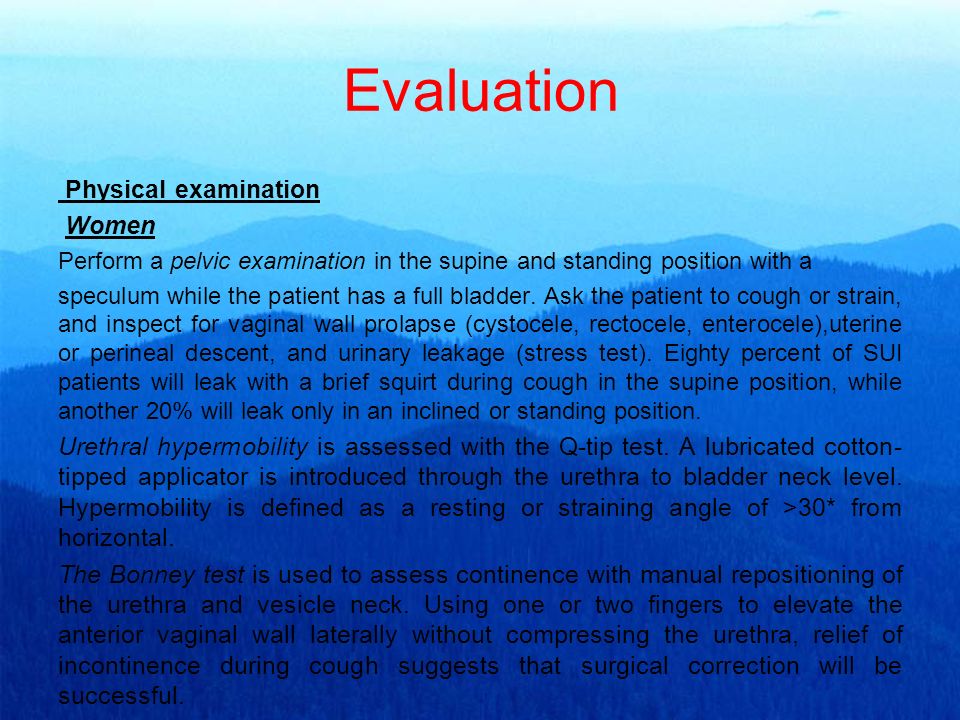 Evaluation

Physical examination

Women

Perform a pelvic examination in the supine and standing position with a speculum while the patient has a full bladder. Ask the patient to cough or strain, and inspect for vaginal wall prolapse (cystocele, rectocele, enterocele),uterine or perineal descent, and urinary leakage (stress test). Eighty percent of SUI patients will leak with a brief squirt during cough in the supine position, while another 20% will leak only in an inclined or standing position.

Urethral hypermobility is assessed with the Q-tip test. A lubricated cotton-tipped applicator is introduced through the urethra to bladder neck level. Hypermobility is defined as a resting or straining angle of >30* from horizontal.

The Bonney test is used to assess continence with manual repositioning of the urethra and vesicle neck. Using one or two fingers to elevate the anterior vaginal wall laterally without compressing the urethra, relief of incontinence during cough suggests that surgical correction will be successful.